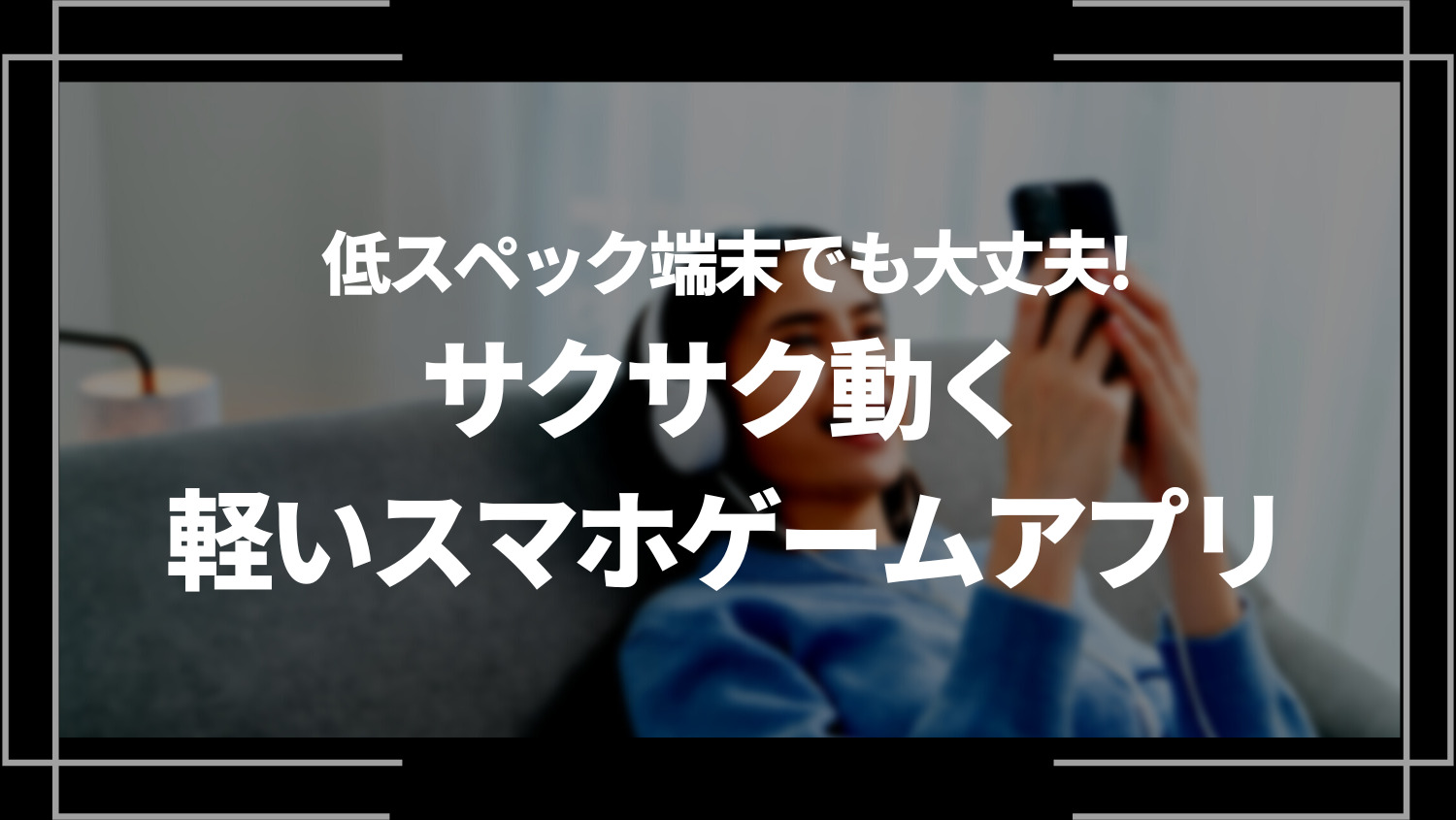 低スペック端末でも大丈夫!

サクサク動く
軽いスマホゲームアプリ